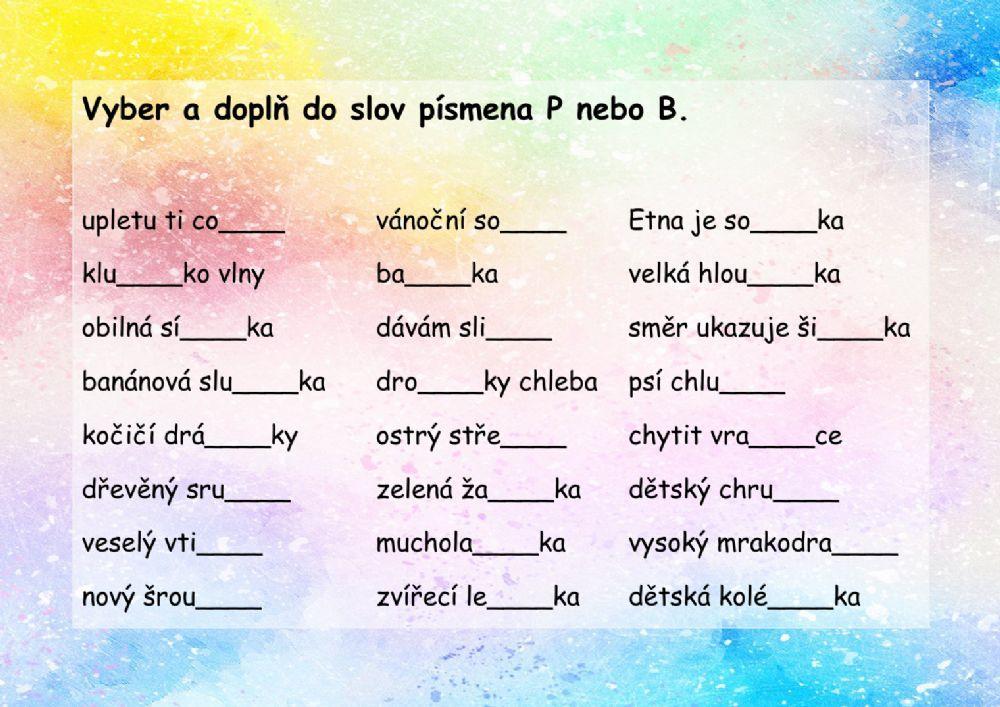 Vyber a doplň do slov písmena P nebo B.

upletu ti co____
klu____ko vlny
obilná sí____ka
banánová slu____ka
kočičí drá____ky
dřevěný sru____
veselý vti____
nový šrou____

vánoční so____
ba____ka
dávám sli____
dro____ky chleba
ostrý stře____
zelená ža____ka
muchola____ka
zvířecí le____ka

Etna je so____ka
velká hlou____ka
směr ukazuje ši____ka
psí chlu____
chytit vra____ce
dětský chru____
vysoký mrakodra____
dětská kolé____ka